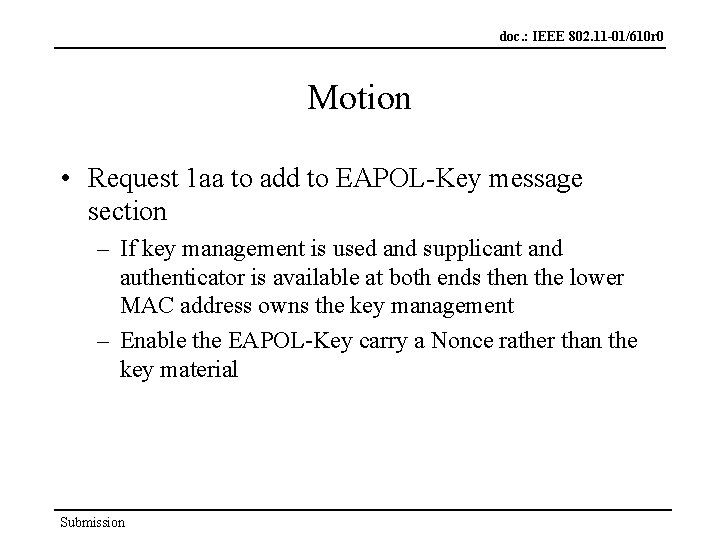 doc.: IEEE 802.11-01/610r0

Motion

• Request 1aa to add to EAPOL-Key message section

– If key management is used and supplicant and authenticator is available at both ends then the lower MAC address owns the key management

– Enable the EAPOL-Key carry a Nonce rather than the key material

Submission